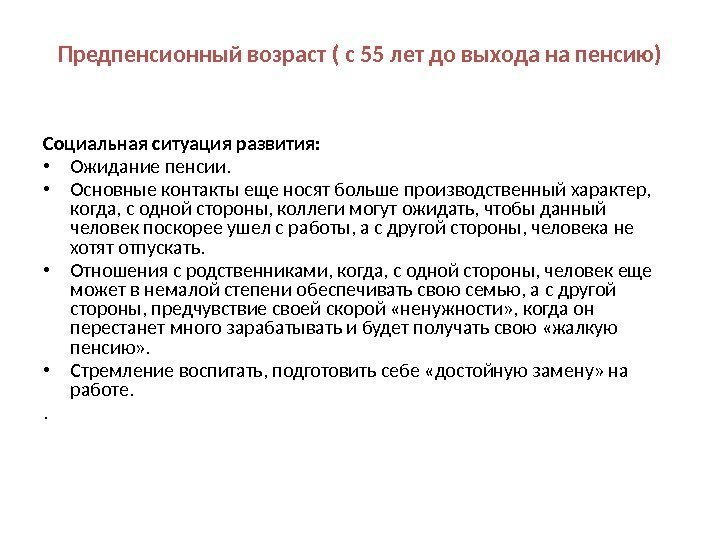 Предпенсионный возраст ( с 55 лет до выхода на пенсию)

Социальная ситуация развития:
• Ожидание пенсии.
• Основные контакты еще носят больше производственный характер, когда, с одной стороны, коллеги могут ожидать, чтобы данный человек поскорее ушел с работы, а с другой стороны, человека не хотят отпускать.
• Отношения с родственниками, когда, с одной стороны, человек еще может в немалой степени обеспечивать свою семью, а с другой стороны, предчувствие своей скорой «ненужности», когда он перестанет много зарабатывать и будет получать свою «жалкую пенсию».
• Стремление воспитать, подготовить себе «достойную замену» на работе.

.